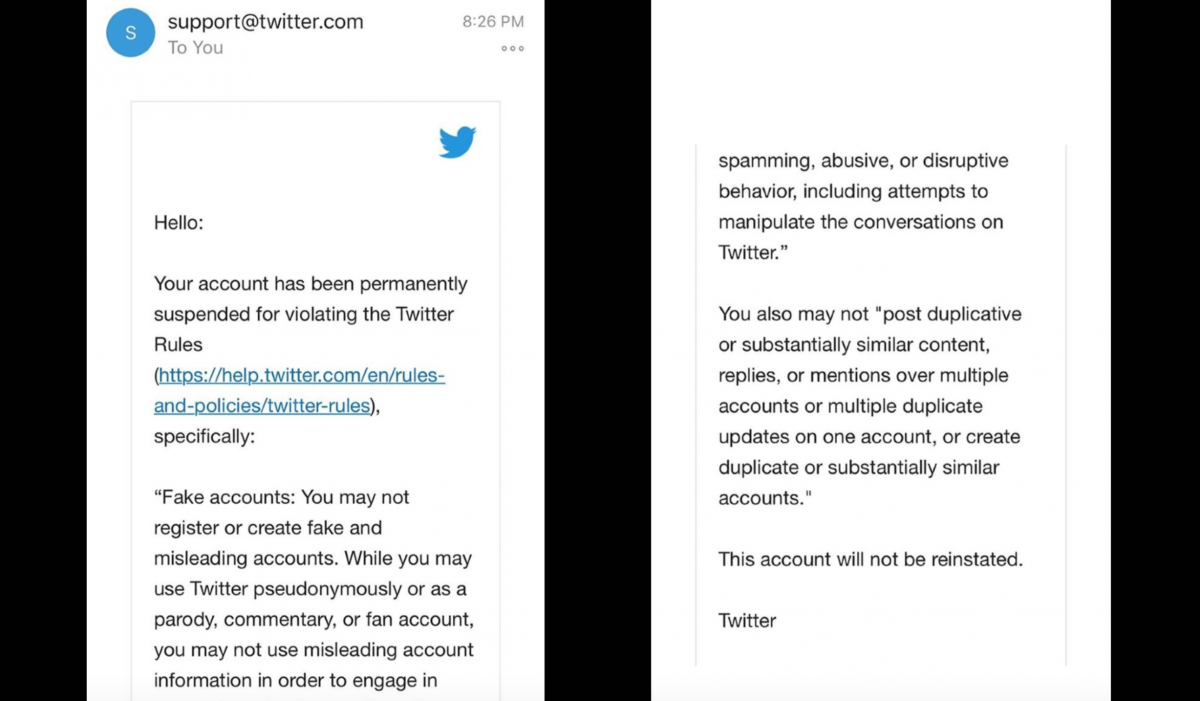 S

support@twitter.com
To You

8:26 PM

Hello:

Your account has been permanently suspended for violating the Twitter Rules (https://help.twitter.com/en/rules-and-policies/twitter-rules), specifically:

“Fake accounts: You may not register or create fake and misleading accounts. While you may use Twitter pseudonymously or as a parody, commentary, or fan account, you may not use misleading account information in order to engage in

spamming, abusive, or disruptive behavior, including attempts to manipulate the conversations on Twitter.”

You also may not "post duplicative or substantially similar content, replies, or mentions over multiple accounts or multiple duplicate updates on one account, or create duplicate or substantially similar accounts."

This account will not be reinstated.

Twitter